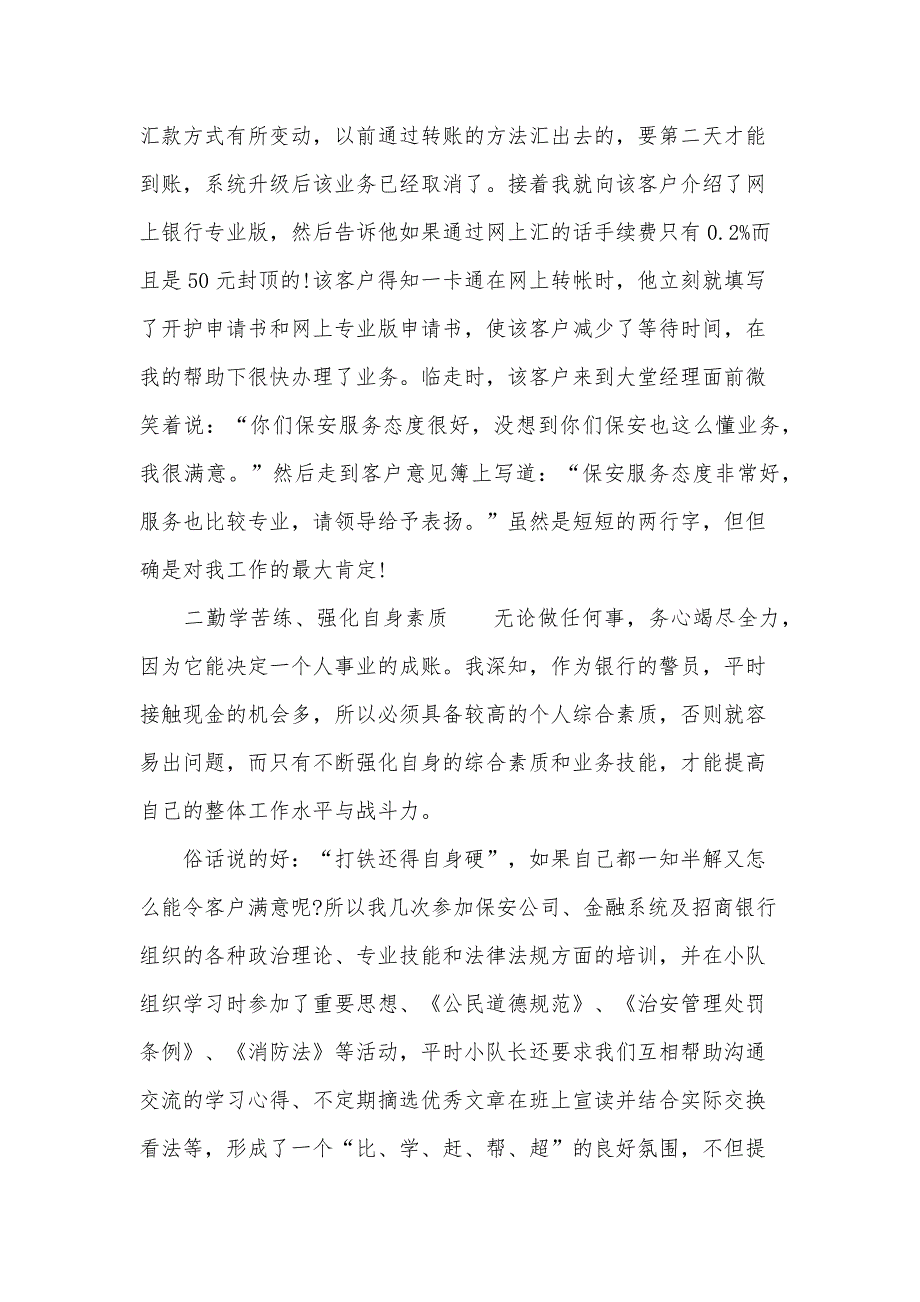 汇款方式有所变动，以前通过转账的方法汇出去的，要第二天才能到账，系统升级后该业务已经取消了。接着我就向该客户介绍了网上银行专业版，然后告诉他如果通过网上汇的话手续费只有 0.2%而且是 50 元封顶的!该客户得知一卡通在网上转帐时，他立刻就填写了开护申请书和网上专业版申请书，使该客户减少了等待时间，在我的帮助下很快办理了业务。临走时，该客户来到大堂经理面前微笑着说：“你们保安服务态度很好，没想到你们保安也这么懂业务，我很满意。”然后走到客户意见簿上写道：“保安服务态度非常好，服务也比较专业，请领导给予表扬。”虽然是短短的两行字，但但确是对我工作的最大肯定!

二勤学苦练、强化自身素质　　无论做任何事，务心竭尽全力，因为它能决定一个人事业的成账。我深知，作为银行的警员，平时接触现金的机会多，所以必须具备较高的个人综合素质，否则就容易出问题，而只有不断强化自身的综合素质和业务技能，才能提高自己的整体工作水平与战斗力。

俗话说的好：“打铁还得自身硬”，如果自己都一知半解又怎么能令客户满意呢?所以我几次参加保安公司、金融系统及招商银行组织的各种政治理论、专业技能和法律法规方面的培训，并在小队组织学习时参加了重要思想、《公民道德规范》、《治安管理处罚条例》、《消防法》等活动，平时小队长还要求我们互相帮助沟通交流的学习心得、不定期摘选优秀文章在班上宣读并结合实际交换看法等，形成了一个“比、学、赶、帮、超”的良好氛围，不但提